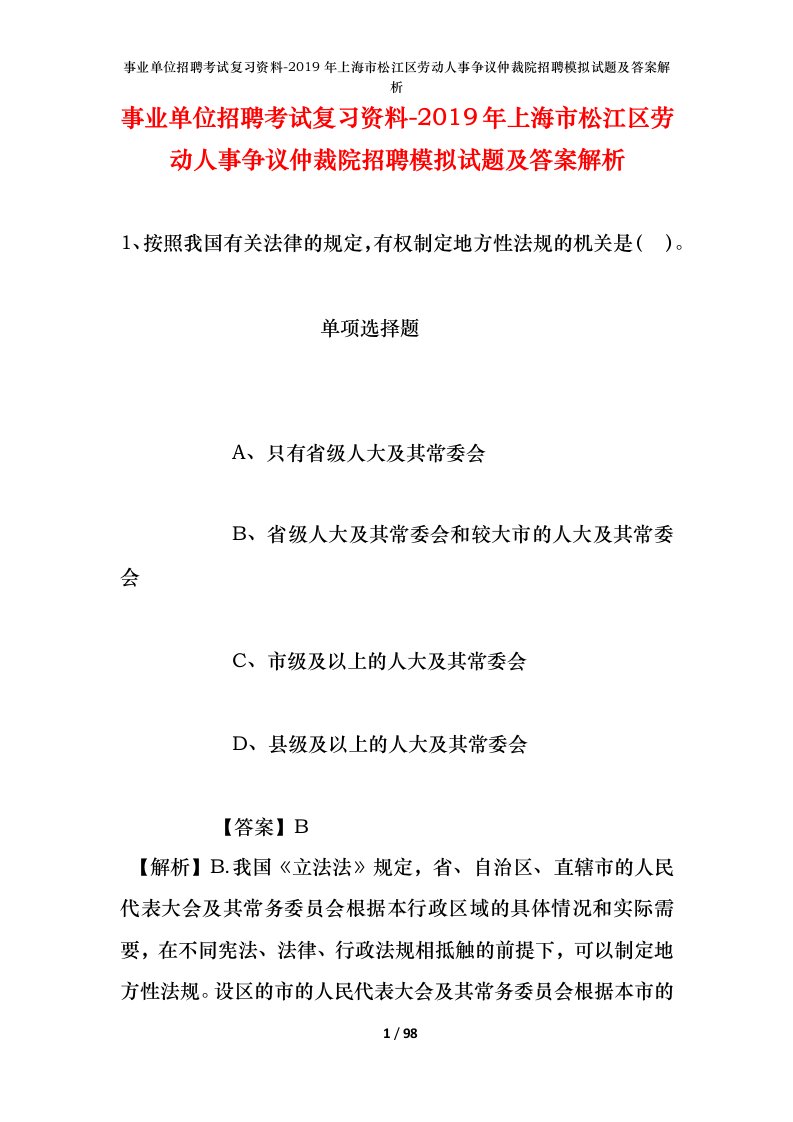 事业单位招聘考试复习资料-2019 年上海市松江区劳动人事争议仲裁院招聘模拟试题及答案解析

事业单位招聘考试复习资料-2019年上海市松江区劳动人事争议仲裁院招聘模拟试题及答案解析

1、按照我国有关法律的规定,有权制定地方性法规的机关是( )。

单项选择题

A、只有省级人大及其常委会

B、省级人大及其常委会和较大市的人大及其常委会

C、市级及以上的人大及其常委会

D、县级及以上的人大及其常委会

【答案】B

【解析】B.我国《立法法》规定,省、自治区、直辖市的人民代表大会及其常务委员会根据本行政区域的具体情况和实际需要,在不同宪法、法律、行政法规相抵触的前提下,可以制定地方性法规。设区的市的人民代表大会及其常务委员会根据本市的

1 / 98